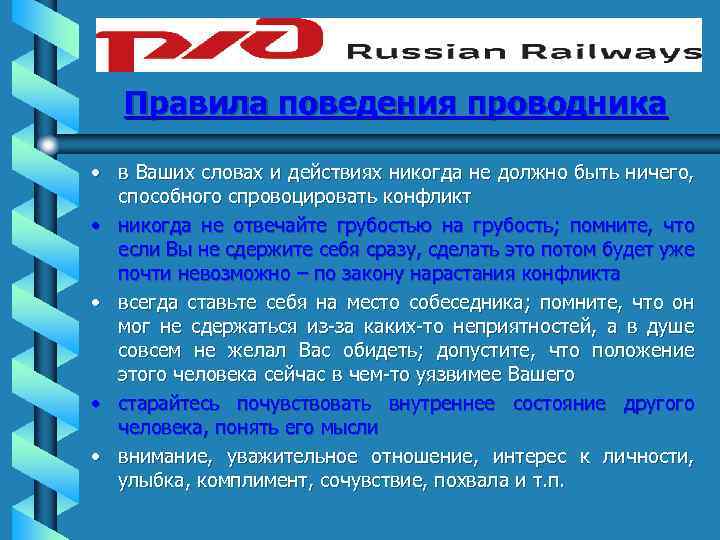 РЖД Russian Railways

Правила поведения проводника

• в Ваших словах и действиях никогда не должно быть ничего, способного спровоцировать конфликт

• никогда не отвечайте грубостью на грубость; помните, что если Вы не сдержите себя сразу, сделать это потом будет уже почти невозможно – по закону нарастания конфликта

• всегда ставьте себя на место собеседника; помните, что он мог не сдержаться из-за каких-то неприятностей, а в душе совсем не желал Вас обидеть; допустите, что положение этого человека сейчас в чем-то уязвимее Вашего

• старайтесь почувствовать внутреннее состояние другого человека, понять его мысли

• внимание, уважительное отношение, интерес к личности, улыбка, комплимент, сочувствие, похвала и т.п.